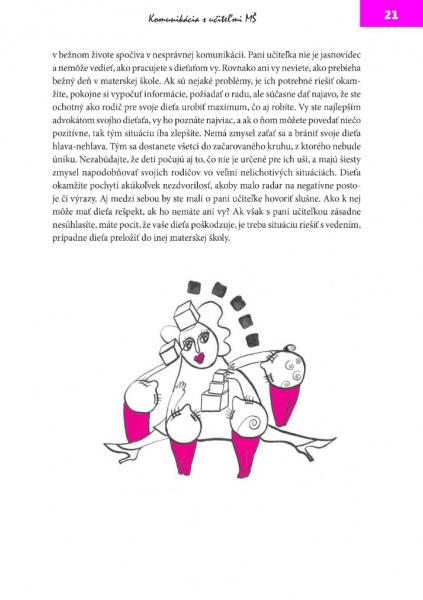 Komunikácia s učiteľmi MŠ

21

v bežnom živote spočíva v nesprávnej komunikácii. Pani učiteľka nie je jasnovidec a nemôže vedieť, ako pracujete s dieťaťom vy. Rovnako ani vy neviete, ako prebieha bežný deň v materskej škole. Ak sú nejaké problémy, je ich potrebné riešiť okamžite, pokojne si vypočuť informácie, požiadať o radu, ale súčasne dať najavo, že ste ochotný ako rodič pre svoje dieťa urobiť maximum, čo aj robíte. Vy ste najlepším advokátom svojho dieťaťa, vy ho poznáte najviac, a ak o ňom môžete povedať niečo pozitívne, tak tým situáciu iba zlepšíte. Nemá zmysel zaťať sa a brániť svoje dieťa hlava-nehlava. Tým sa dostanete všetci do začarovaného kruhu, z ktorého nebude úniku. Nezabúdajte, že deti počujú aj to, čo nie je určené pre ich uši, a majú šiesty zmysel napodobňovať svojich rodičov vo veľmi nelichotivých situáciách. Dieťa okamžite pochytí akúkoľvek nezdvorilosť, akoby malo radar na negatívne postoje či výrazy. Aj medzi sebou by ste mali o pani učiteľke hovoriť slušne. Ako k nej môže mať dieťa rešpekt, ak ho nemáte ani vy? Ak však s pani učiteľkou zásadne nesúhlasíte, máte pocit, že vaše dieťa poškodzuje, je treba situáciu riešiť s vedením, prípadne dieťa preložiť do inej materskej školy.